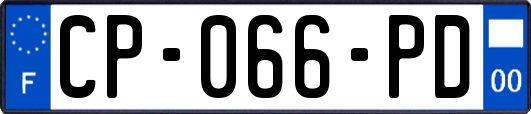 F
CP-066-PD
00